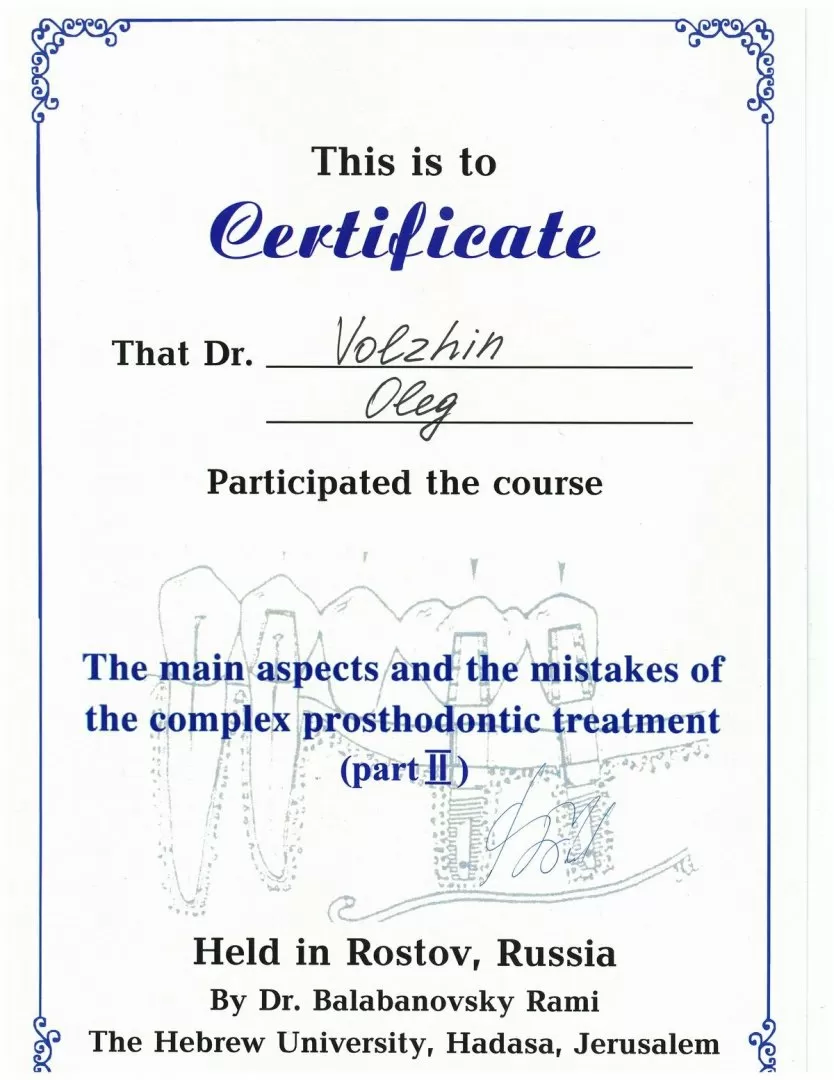 This is to

Certificate

That Dr. Volzhin
Oleg

Participated the course

The main aspects and the mistakes of the complex prosthodontic treatment (part II)

Held in Rostov, Russia
By Dr. Balabanovsky Rami
The Hebrew University, Hadasa, Jerusalem